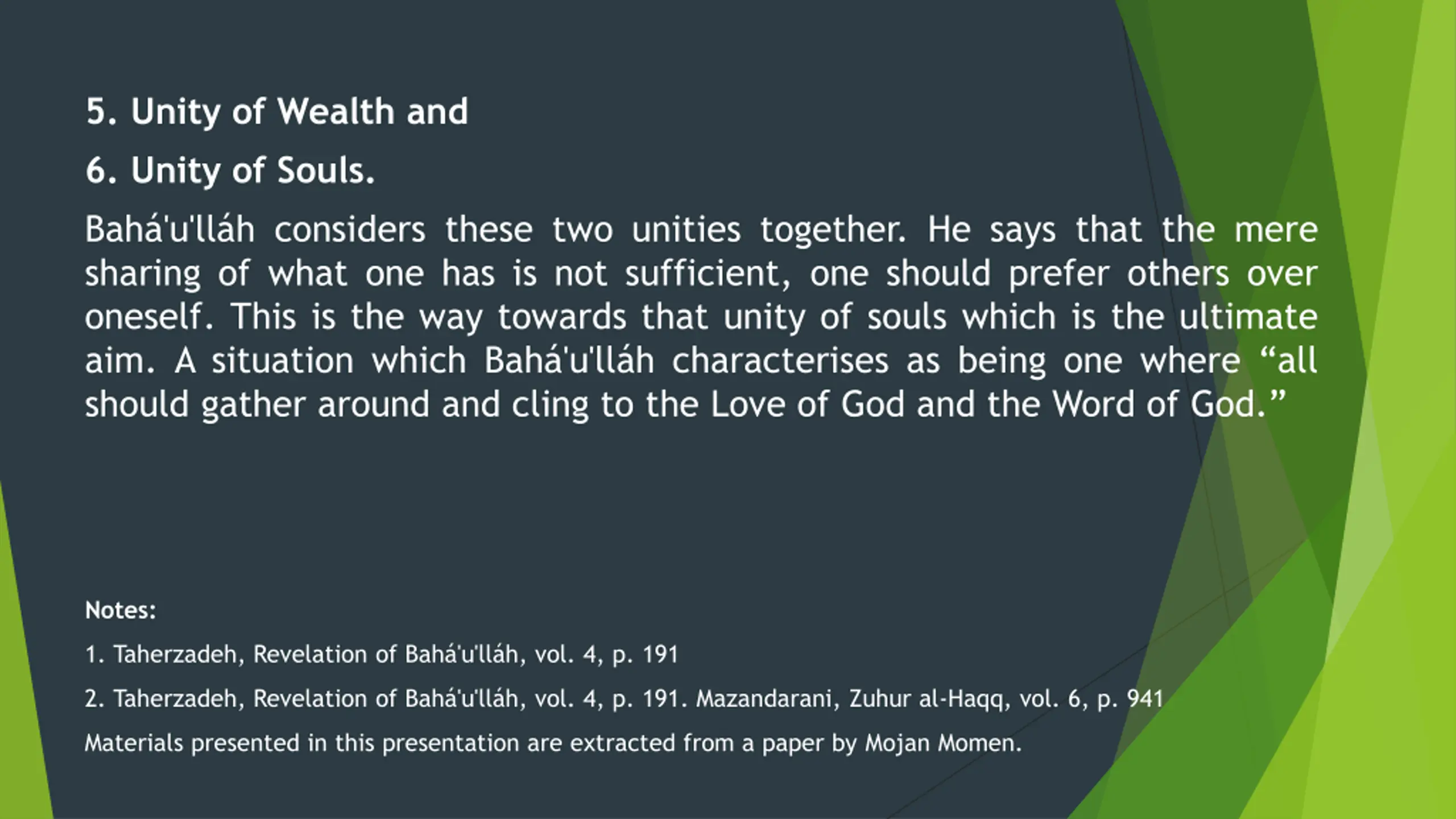 5. Unity of Wealth and

6. Unity of Souls.

Bahá'u'lláh considers these two unities together. He says that the mere sharing of what one has is not sufficient, one should prefer others over oneself. This is the way towards that unity of souls which is the ultimate aim. A situation which Bahá'u'lláh characterises as being one where “all should gather around and cling to the Love of God and the Word of God.”

Notes:

1. Taherzadeh, Revelation of Bahá'u'lláh, vol. 4, p. 191

2. Taherzadeh, Revelation of Bahá'u'lláh, vol. 4, p. 191. Mazandarani, Zuhur al-Haqq, vol. 6, p. 941

Materials presented in this presentation are extracted from a paper by Mojan Momen.